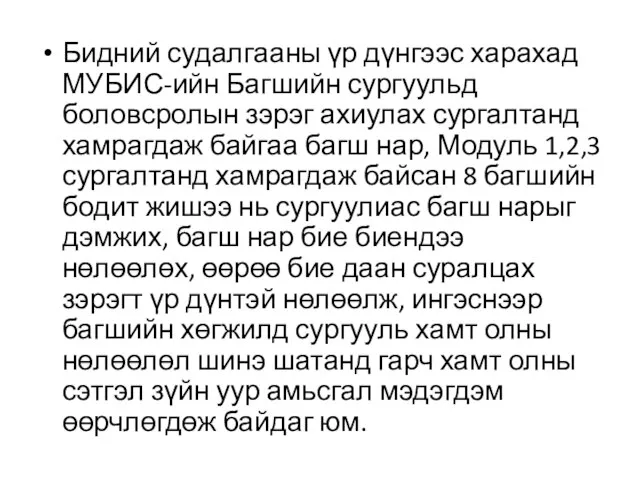 • Бидний судалгааны үр дүнгээс харахад МУБИС-ийн Багшийн сургуульд боловсролын зэрэг ахиулах сургалтанд хамрагдаж байгаа багш нар, Модуль 1,2,3 сургалтанд хамрагдаж байсан 8 багшийн бодит жишээ нь сургуулиас багш нарыг дэмжих, багш нар бие биендээ нөлөөлөх, өөрөө бие даан суралцах зэрэгт үр дүнтэй нөлөөлж, ингэснээр багшийн хөгжилд сургууль хамт олны нөлөөлөл шинэ шатанд гарч хамт олны сэтгэл зүйн уур амьсгал мэдэгдэм өөрчлөгдөж байдаг юм.